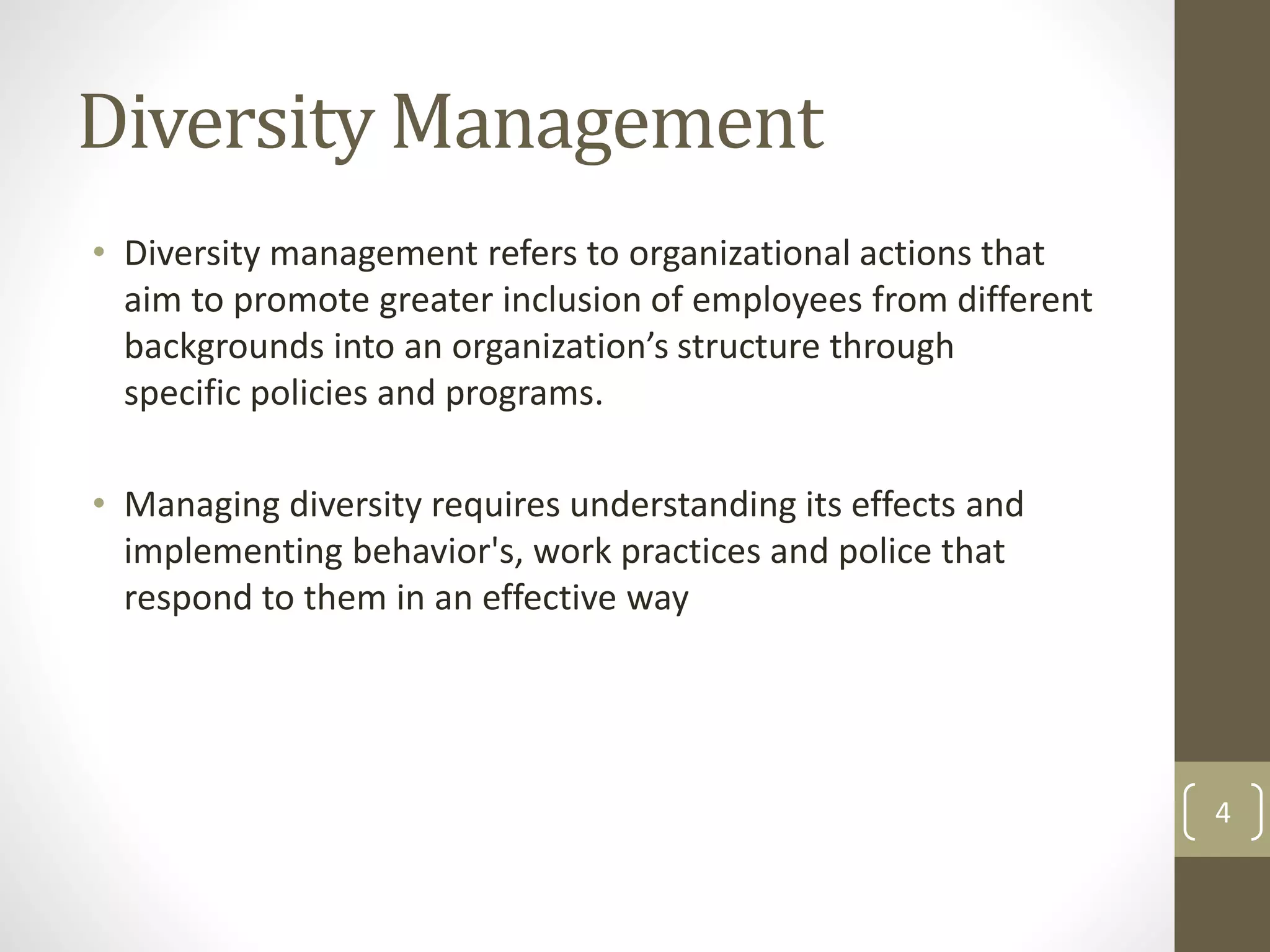 Diversity Management

• Diversity management refers to organizational actions that aim to promote greater inclusion of employees from different backgrounds into an organization’s structure through specific policies and programs.

• Managing diversity requires understanding its effects and implementing behavior's, work practices and police that respond to them in an effective way

4